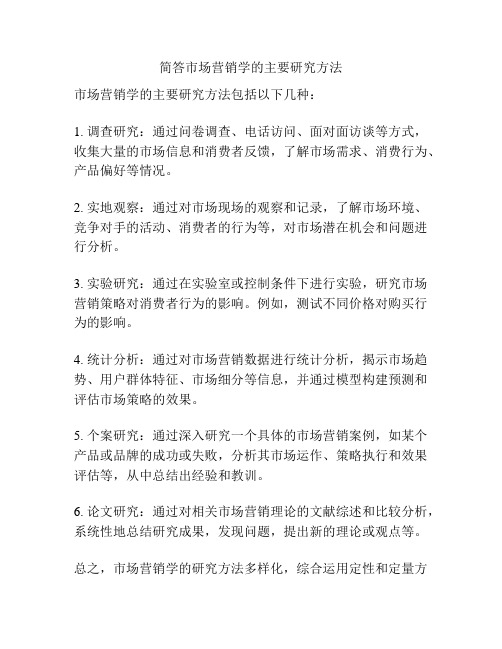 简答市场营销学的主要研究方法

市场营销学的主要研究方法包括以下几种：

1. 调查研究：通过问卷调查、电话访问、面对面访谈等方式，收集大量的市场信息和消费者反馈，了解市场需求、消费行为、产品偏好等情况。

2. 实地观察：通过对市场现场的观察和记录，了解市场环境、竞争对手的活动、消费者的行为等，对市场潜在机会和问题进行分析。

3. 实验研究：通过在实验室或控制条件下进行实验，研究市场营销策略对消费者行为的影响。例如，测试不同价格对购买行为的影响。

4. 统计分析：通过对市场营销数据进行统计分析，揭示市场趋势、用户群体特征、市场细分等信息，并通过模型构建预测和评估市场策略的效果。

5. 个案研究：通过深入研究一个具体的市场营销案例，如某个产品或品牌的成功或失败，分析其市场运作、策略执行和效果评估等，从中总结出经验和教训。

6. 论文研究：通过对相关市场营销理论的文献综述和比较分析，系统性地总结研究成果，发现问题，提出新的理论或观点等。

总之，市场营销学的研究方法多样化，综合运用定性和定量方